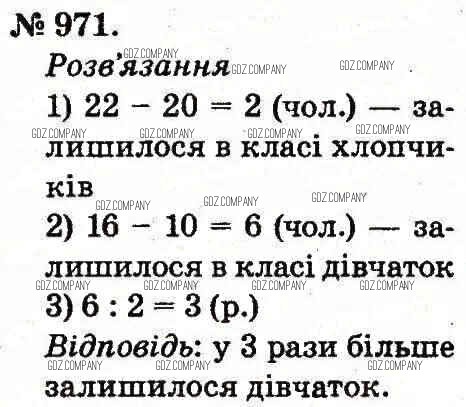 № 971.

Розв'язання

1) $22 - 20 = 2$ (чол.) — залишилося в класі хлопчиків

2) $16 - 10 = 6$ (чол.) — залишилося в класі дівчаток

3) $6 : 2 = 3$ (р.)

Відповідь: у 3 рази більше залишилося дівчаток.

GDZ.COMPANY